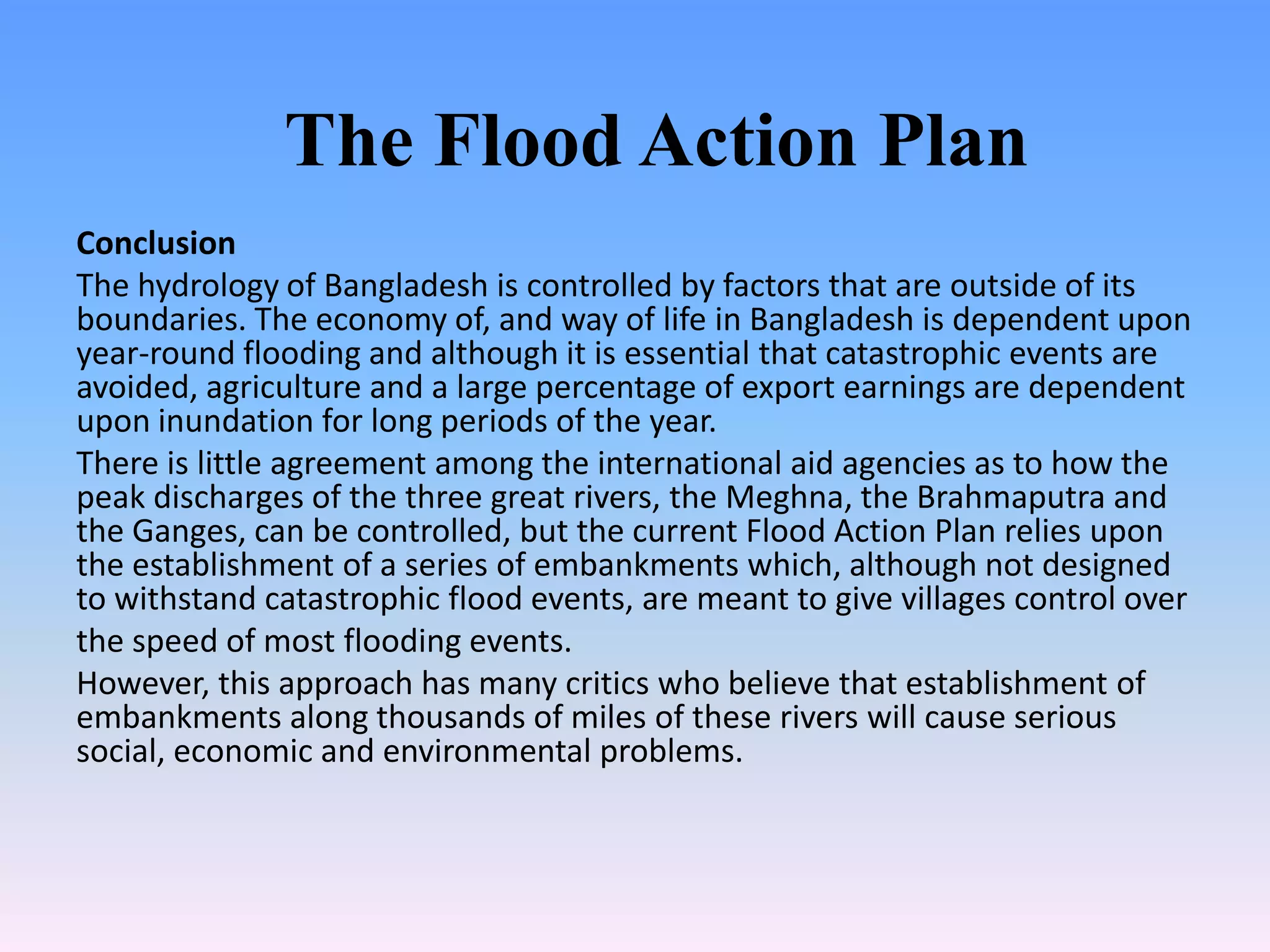 The Flood Action Plan

Conclusion

The hydrology of Bangladesh is controlled by factors that are outside of its boundaries. The economy of, and way of life in Bangladesh is dependent upon year-round flooding and although it is essential that catastrophic events are avoided, agriculture and a large percentage of export earnings are dependent upon inundation for long periods of the year.

There is little agreement among the international aid agencies as to how the peak discharges of the three great rivers, the Meghna, the Brahmaputra and the Ganges, can be controlled, but the current Flood Action Plan relies upon the establishment of a series of embankments which, although not designed to withstand catastrophic flood events, are meant to give villages control over the speed of most flooding events.

However, this approach has many critics who believe that establishment of embankments along thousands of miles of these rivers will cause serious social, economic and environmental problems.